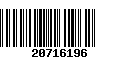 20716196